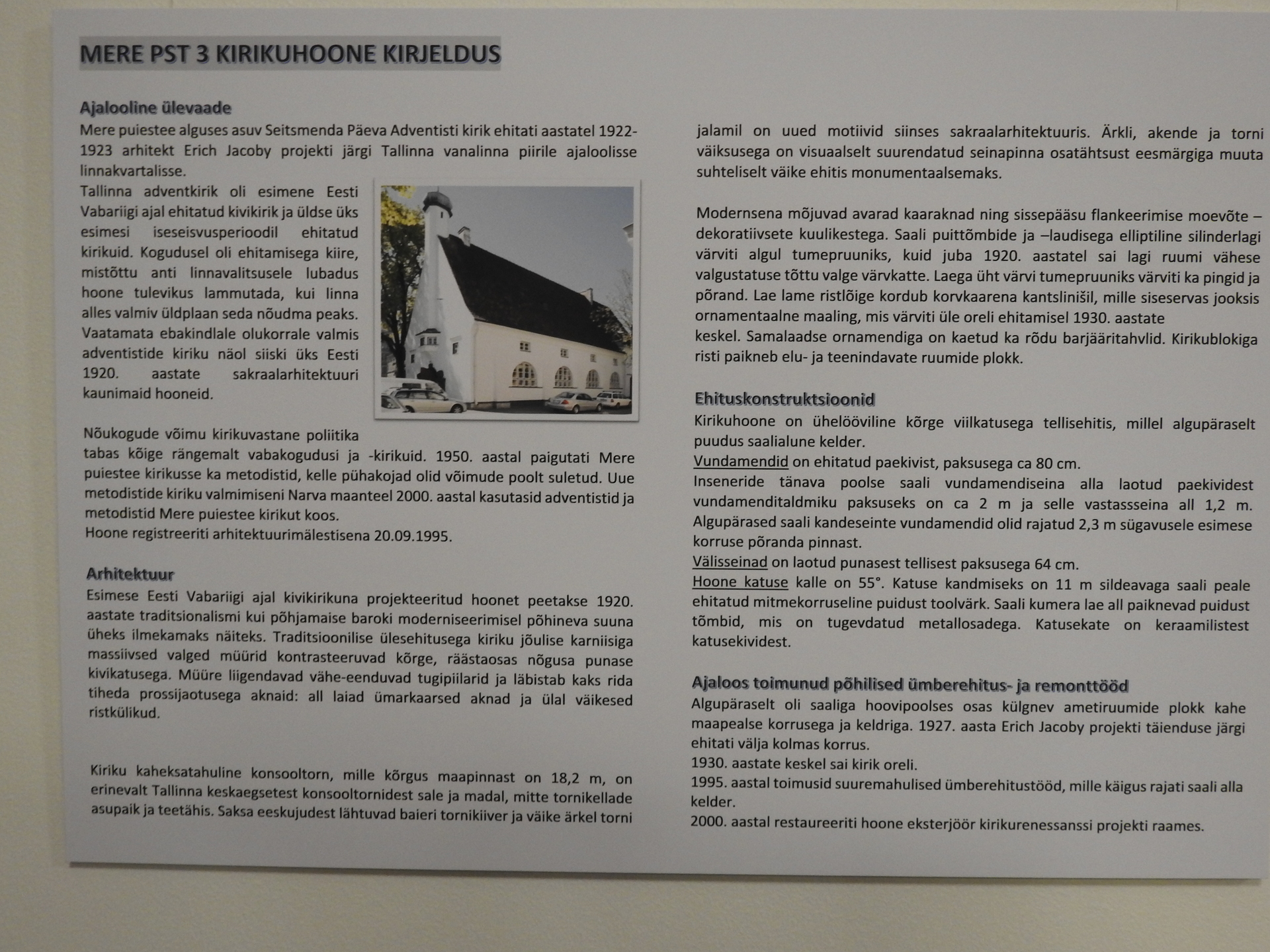 MERE PST 3 KIRIKUHOONE KIRJELDUS

Ajalooline ülevaade
Mere puiestee alguses asuv Seitsmenda Päeva Adventisti kirik ehitati aastatel 1922-1923 arhitekt Erich Jacoby projekti järgi Tallinna vanalinna piirile ajaloolisse linnakvartalisse.
Tallinna adventkirik oli esimene Eesti Vabariigi ajal ehitatud kivikirik ja üldse üks esimesi iseseisvusperioodil ehitatud kirikuid. Kogudusel oli ehitamisega kiire, mistõttu anti linnavalitsusele lubadus hoone tulevikus lammutada, kui linna alles valmiv üldplaan seda nõudma peaks. Vaatamata ebakindlale olukorrale valmis adventistide kiriku näol siiski üks Eesti 1920. aastate sakraalarhitektuuri kaunimaid hooneid.

Nõukogude võimu kirikuvastane poliitika tabas kõige rängemalt vabakogudusi ja -kirikuid. 1950. aastal paigutati Mere puiestee kirikusse ka metodistid, kelle pühakojad olid võimude poolt suletud. Uue metodistide kiriku valmimiseni Narva maanteel 2000. aastal kasutasid adventistid ja metodistid Mere puiestee kirikut koos.
Hoone registreeriti arhitektuurimälestisena 20.09.1995.

Arhitektuur
Esimese Eesti Vabariigi ajal kivikirikuna projekteeritud hoonet peetakse 1920. aastate traditsionalismi kui põhjamaise baroki moderniseerimisel põhineva suuna üheks ilmekamaks näiteks. Traditsioonilise ülesehitusega kiriku jõulise karniisiga massiivsed valged müürid kontrasteeruvad kõrge, räästaosas nõgusa punase kivikatusega. Müüre liigendavad vähe-eenduvad tugipiilarid ja läbistab kaks rida tiheda prossijaotusega aknaid: all laiad ümarkaarsed aknad ja ülal väikesed ristkülikud.

Kiriku kaheksatahuline konsooltorn, mille kõrgus maapinnast on 18,2 m, on erinevalt Tallinna keskaegsetest konsooltornidest sale ja madal, mitte tornikellade asupaik ja teetähis. Saksa eeskujudest lähtuvad baieri tornikiiver ja väike ärkel torni jalamil on uued motiivid siinses sakraalarhitektuuris. Ärkli, akende ja torni väiksusega on visuaalselt suurendatud seinapinna osatähtsust eesmärgiga muuta suhteliselt väike ehitis monumentaalsemaks.

Modernsena mõjuvad avarad kaaraknad ning sissepääsu flankeerimise moevõte – dekoratiivsete kuulikestega. Saali puittõmbide ja –laudisega elliptiline silinderlagi värviti algul tumepruuniks, kuid juba 1920. aastatel sai lagi ruumi vähese valgustatuse tõttu valge värvkatte. Laega üht värvi tumepruuniks värviti ka pingid ja põrand. Lae lame ristlõige kordub korvkaarena kantslinišil, mille siseservas jooksis ornamentaalne maaling, mis värviti üle oreli ehitamisel 1930. aastate keskel. Samalaadse ornamendiga on kaetud ka rõdu barjääritahvlid. Kirikublokiga risti paikneb elu- ja teenindavate ruumide plokk.

Ehituskonstruktsioonid
Kirikuhoone on ühelööviline kõrge viilkatusega tellisehitis, millel algupäraselt puudus saalialune kelder.
Vundamendid on ehitatud paekivist, paksusega ca 80 cm.
Inseneride tänava poolse saali vundamendiseina alla laotud paekividest vundamenditaldmiku paksuseks on ca 2 m ja selle vastassseina all 1,2 m. Algupärased saali kandeseinte vundamendid olid rajatud 2,3 m sügavusele esimese korruse põranda pinnast.
Välisseinad on laotud punasest tellisest paksusega 64 cm.
Hoone katuse kalle on 55°. Katuse kandmiseks on 11 m sildeavaga saali peale ehitatud mitmekorruseline puidust toolvärk. Saali kumera lae all paiknevad puidust tõmbid, mis on tugevdatud metallosadega. Katusekate on keraamilistest katusekividest.

Ajaloos toimunud põhilised ümberehitus- ja remonttööd
Algupäraselt oli saaliga hoovipoolses osas külgnev ametiruumide plokk kahe maapealse korrusega ja keldriga. 1927. aasta Erich Jacoby projekti täienduse järgi ehitati välja kolmas korrus.
1930. aastate keskel sai kirik oreli.
1995. aastal toimusid suuremahulised ümberehitustööd, mille käigus rajati saali alla kelder.
2000. aastal restaureeriti hoone eksterjöör kirikurenessanssi projekti raames.